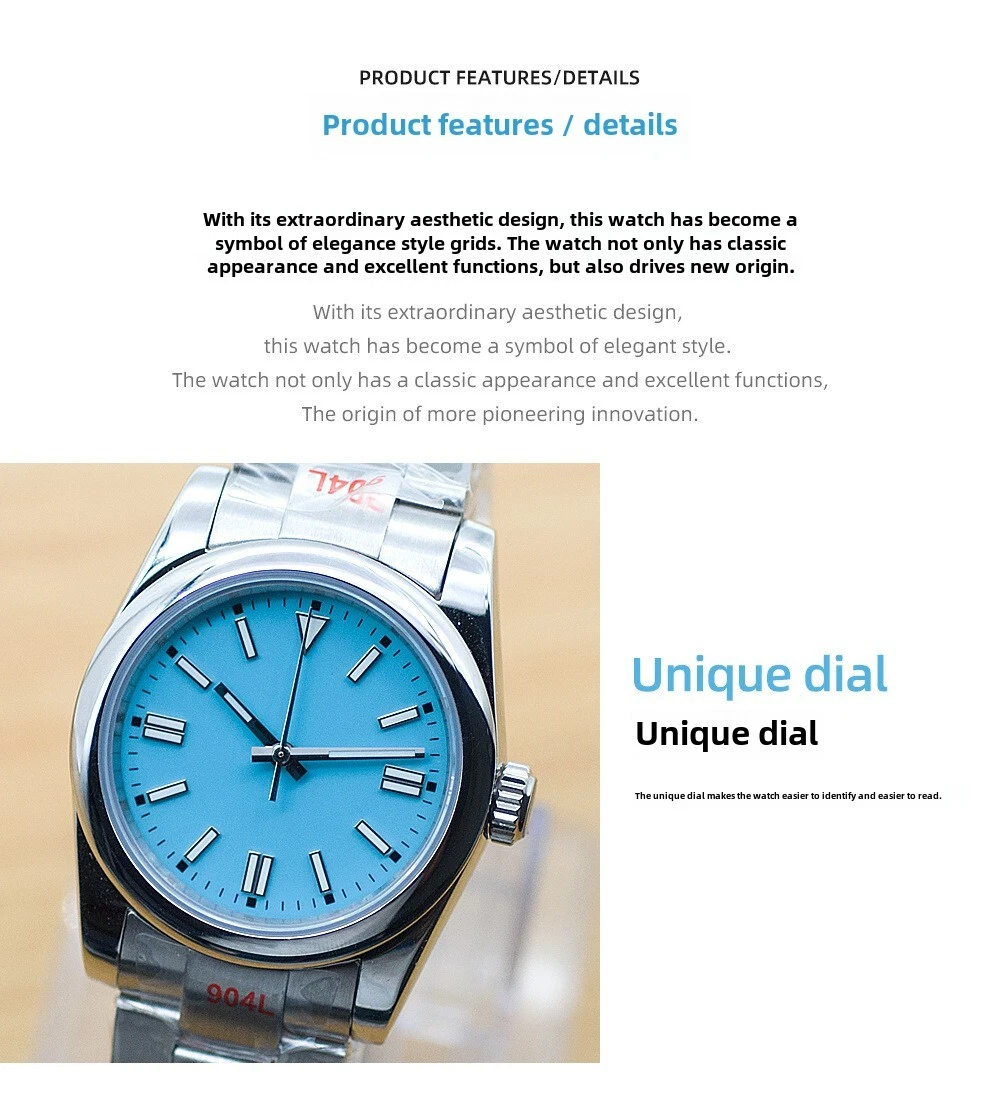 PRODUCT FEATURES/DETAILS

Product features / details

With its extraordinary aesthetic design, this watch has become a symbol of elegance style grids. The watch not only has classic appearance and excellent functions, but also drives new origin.

With its extraordinary aesthetic design,
this watch has become a symbol of elegant style.
The watch not only has a classic appearance and excellent functions,
The origin of more pioneering innovation.

904L

904L

Unique dial

Unique dial

The unique dial makes the watch easier to identify and easier to read.